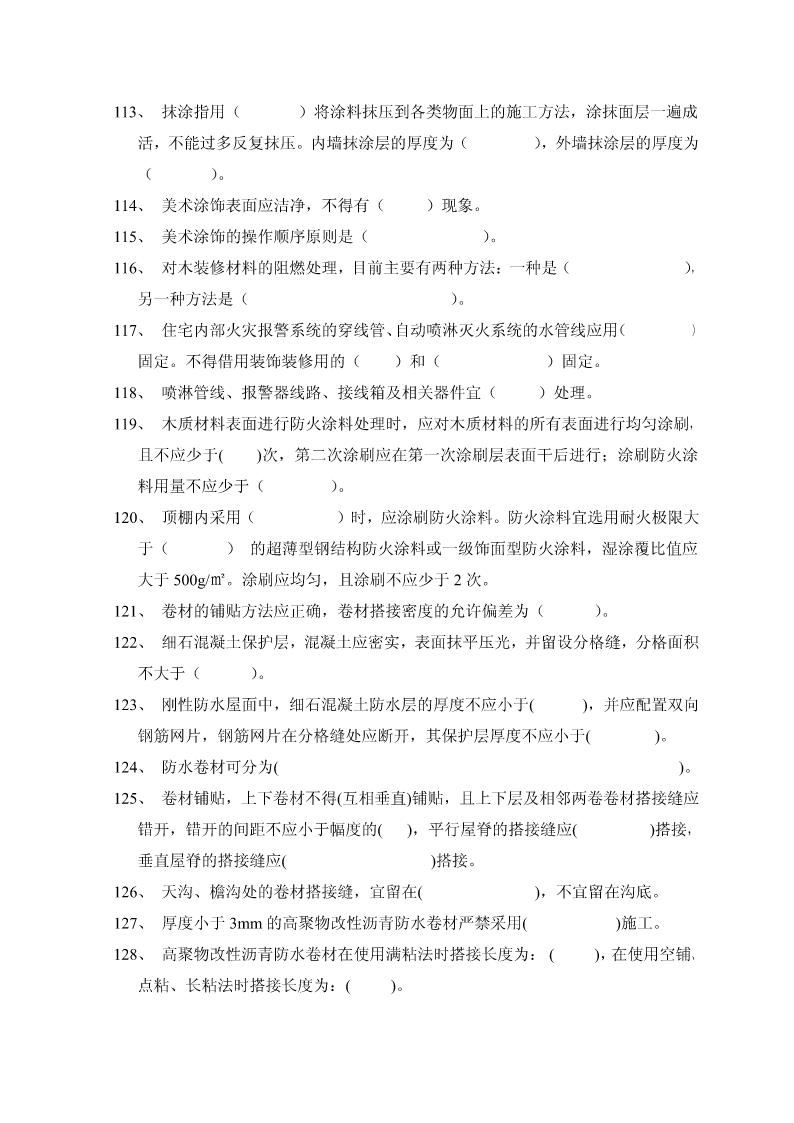 113、 抹涂指用（ ）将涂料抹压到各类物面上的施工方法，涂抹面层一遍成活，不能过多反复抹压。内墙抹涂层的厚度为（ ），外墙抹涂层的厚度为（ ）。

114、 美术涂饰表面应洁净，不得有（ ）现象。

115、 美术涂饰的操作顺序原则是（ ）。

116、 对木装修材料的阻燃处理，目前主要有两种方法：一种是（ ），另一种方法是（ ）。

117、 住宅内部火灾报警系统的穿线管、自动喷淋灭火系统的水管线应用（ ）固定。不得借用装饰装修用的（ ）和（ ）固定。

118、 喷淋管线、报警器线路、接线箱及相关器件宜（ ）处理。

119、 木质材料表面进行防火涂料处理时，应对木质材料的所有表面进行均匀涂刷，且不应少于( )次，第二次涂刷应在第一次涂刷层表面干后进行；涂刷防火涂料用量不应少于（ ）。

120、 顶棚内采用（ ）时，应涂刷防火涂料。防火涂料宜选用耐火极限大于（ ） 的超薄型钢结构防火涂料或一级饰面型防火涂料，湿涂覆比值应大于 500g/㎡。涂刷应均匀，且涂刷不应少于 2 次。

121、 卷材的铺贴方法应正确，卷材搭接密度的允许偏差为（ ）。

122、 细石混凝土保护层，混凝土应密实，表面抹平压光，并留设分格缝，分格面积不大于（ ）。

123、 刚性防水屋面中，细石混凝土防水层的厚度不应小于( )，并应配置双向钢筋网片，钢筋网片在分格缝处应断开，其保护层厚度不应小于( )。

124、 防水卷材可分为( )。

125、 卷材铺贴，上下卷材不得(互相垂直)铺贴，且上下层及相邻两卷卷材搭接缝应错开，错开的间距不应小于幅度的( )，平行屋脊的搭接缝应( )搭接，垂直屋脊的搭接缝应( )搭接。

126、 天沟、檐沟处的卷材搭接缝，宜留在( )，不宜留在沟底。

127、 厚度小于 3mm 的高聚物改性沥青防水卷材严禁采用( )施工。

128、 高聚物改性沥青防水卷材在使用满粘法时搭接长度为：( )，在使用空铺、点粘、长粘法时搭接长度为：( )。